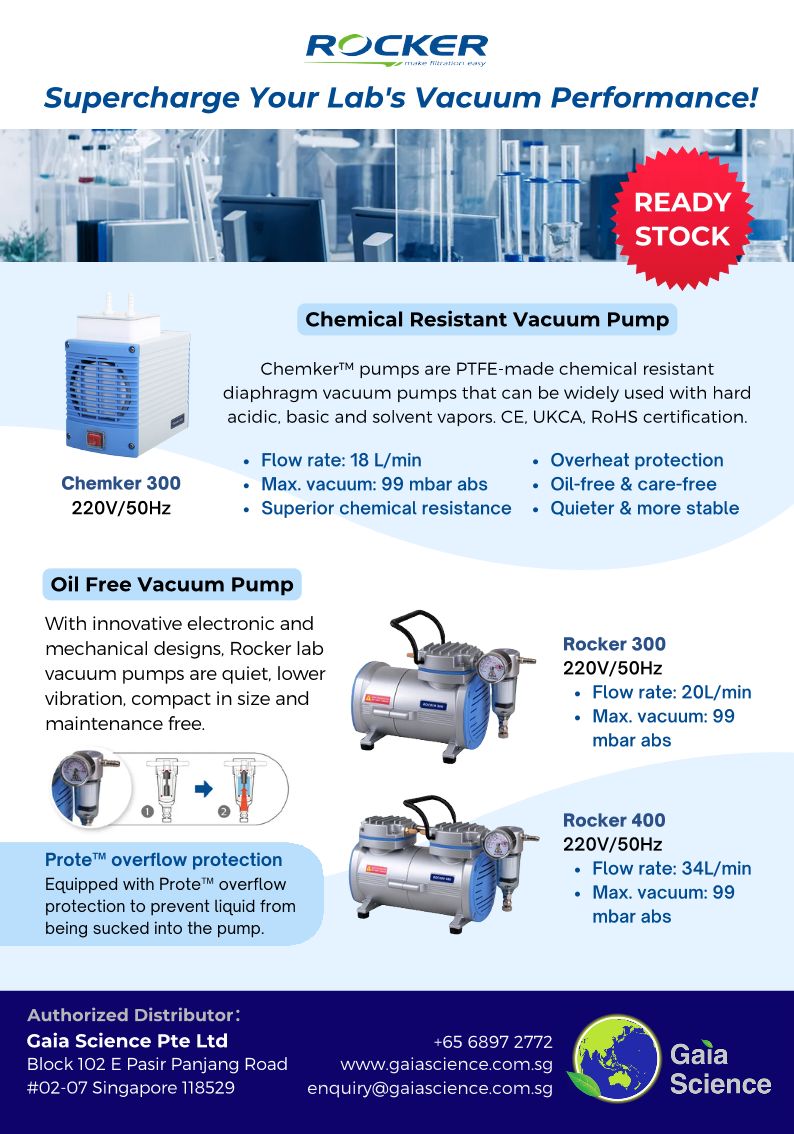 ROCKER
make filtration easy

Supercharge Your Lab's Vacuum Performance!

READY STOCK

Chemical Resistant Vacuum Pump

Chemker™ pumps are PTFE-made chemical resistant diaphragm vacuum pumps that can be widely used with hard acidic, basic and solvent vapors. CE, UKCA, RoHS certification.

Chemker 300
220V/50Hz

- Flow rate: 18 L/min
- Max. vacuum: 99 mbar abs
- Superior chemical resistance

- Overheat protection
- Oil-free & care-free
- Quieter & more stable

Oil Free Vacuum Pump

With innovative electronic and mechanical designs, Rocker lab vacuum pumps are quiet, lower vibration, compact in size and maintenance free.

1
2

Prote™ overflow protection
Equipped with Prote™ overflow protection to prevent liquid from being sucked into the pump.

Rocker 300
220V/50Hz
- Flow rate: 20L/min
- Max. vacuum: 99 mbar abs

Rocker 400
220V/50Hz
- Flow rate: 34L/min
- Max. vacuum: 99 mbar abs

Authorized Distributor:
Gaia Science Pte Ltd
Block 102 E Pasir Panjang Road
#02-07 Singapore 118529

+65 6897 2772
www.gaiascience.com.sg
enquiry@gaiascience.com.sg

Gaia Science